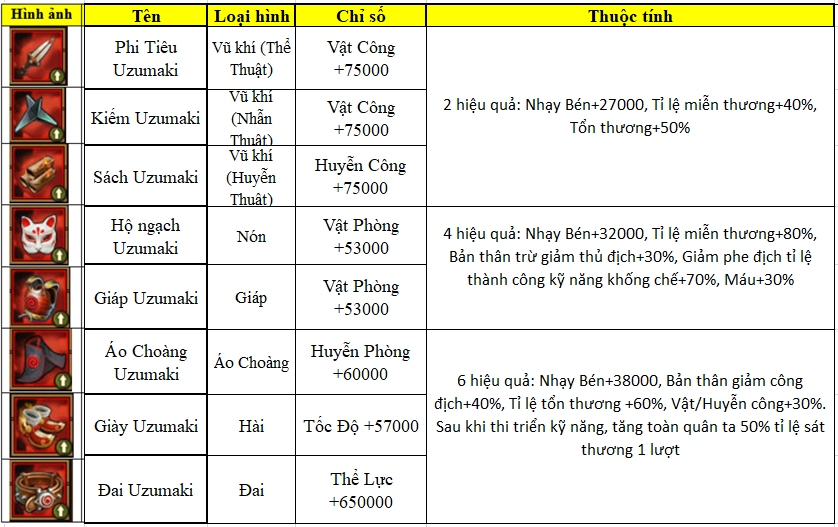 | Hình ảnh | Tên | Loại hình | Chỉ số | Thuộc tính |
|---|---|---|---|---|
| | Phi Tiêu Uzumaki | Vũ khí (Thể Thuật) | Vật Công +75000 | 2 hiệu quả: Nhạy Bén+27000, Tỉ lệ miễn thương+40%, Tổn thương+50% |
| | Kiếm Uzumaki | Vũ khí (Nhẫn Thuật) | Vật Công +75000 | |
| | Sách Uzumaki | Vũ khí (Huyễn Thuật) | Huyễn Công +75000 | |
| | Hộ ngạch Uzumaki | Nón | Vật Phòng +53000 | 4 hiệu quả: Nhạy Bén+32000, Tỉ lệ miễn thương+80%, Bản thân trừ giảm thủ địch+30%, Giảm phe địch tỉ lệ thành công kỹ năng khống chế+70%, Máu+30% |
| | Giáp Uzumaki | Giáp | Vật Phòng +53000 | |
| | Áo Choàng Uzumaki | Áo Choàng | Huyễn Phòng +60000 | 6 hiệu quả: Nhạy Bén+38000, Bản thân giảm công địch+40%, Tỉ lệ tổn thương +60%, Vật/Huyễn công+30%. Sau khi thi triển kỹ năng, tăng toàn quân ta 50% tỉ lệ sát thương 1 lượt |
| | Giày Uzumaki | Hài | Tốc Độ +57000 | |
| | Đai Uzumaki | Đai | Thể Lực +650000 | |